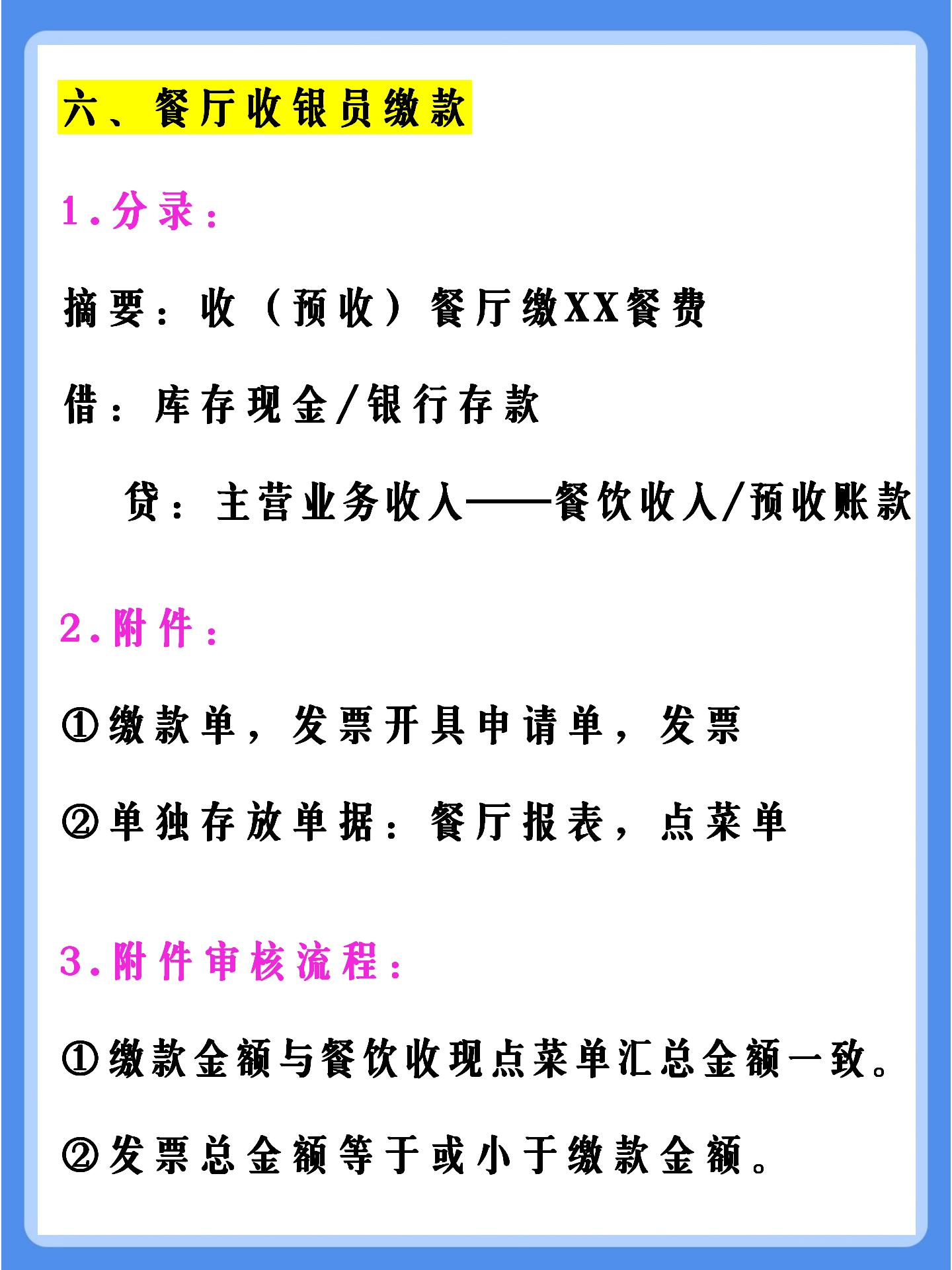 六、餐厅收银员缴款

1.分录：

摘要：收（预收）餐厅缴XX餐费

借：库存现金/银行存款

贷：主营业务收入——餐饮收入/预收账款

2.附件：

①缴款单，发票开具申请单，发票

②单独存放单据：餐厅报表，点菜单

3.附件审核流程：

①缴款金额与餐饮收现点菜单汇总金额一致。

②发票总金额等于或小于缴款金额。